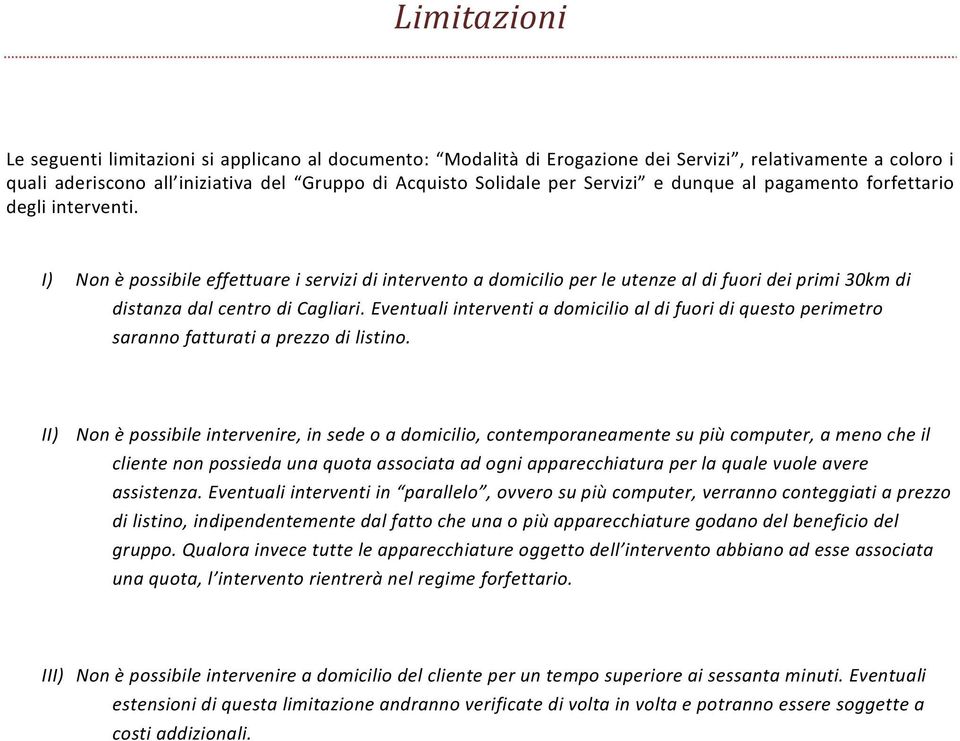 Limitazioni

Le seguenti limitazioni si applicano al documento: “Modalità di Erogazione dei Servizi”, relativamente a coloro i quali aderiscono all’iniziativa del “Gruppo di Acquisto Solidale per Servizi” e dunque al pagamento forfettario degli interventi.

I) Non è possibile effettuare i servizi di intervento a domicilio per le utenze al di fuori dei primi 30km di distanza dal centro di Cagliari. Eventuali interventi a domicilio al di fuori di questo perimetro saranno fatturati a prezzo di listino.

II) Non è possibile intervenire, in sede o a domicilio, contemporaneamente su più computer, a meno che il cliente non possieda una quota associata ad ogni apparecchiatura per la quale vuole avere assistenza. Eventuali interventi in “parallelo”, ovvero su più computer, verranno conteggiati a prezzo di listino, indipendentemente dal fatto che una o più apparecchiature godano del beneficio del gruppo. Qualora invece tutte le apparecchiature oggetto dell’intervento abbiano ad esse associata una quota, l’intervento rientrerà nel regime forfettario.

III) Non è possibile intervenire a domicilio del cliente per un tempo superiore ai sessanta minuti. Eventuali estensioni di questa limitazione andranno verificate di volta in volta e potranno essere soggette a costi addizionali.